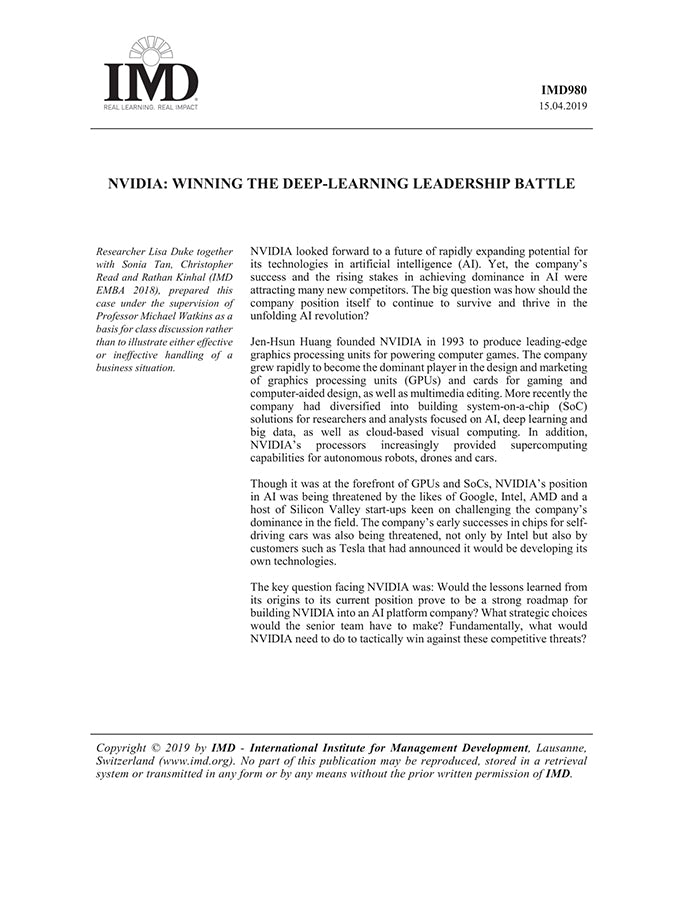 IMD
REAL LEARNING. REAL IMPACT

IMD980
15.04.2019

NVIDIA: WINNING THE DEEP-LEARNING LEADERSHIP BATTLE

Researcher Lisa Duke together with Sonia Tan, Christopher Read and Rathan Kinhal (IMD EMBA 2018), prepared this case under the supervision of Professor Michael Watkins as a basis for class discussion rather than to illustrate either effective or ineffective handling of a business situation.

NVIDIA looked forward to a future of rapidly expanding potential for its technologies in artificial intelligence (AI). Yet, the company's success and the rising stakes in achieving dominance in AI were attracting many new competitors. The big question was how should the company position itself to continue to survive and thrive in the unfolding AI revolution?

Jen-Hsun Huang founded NVIDIA in 1993 to produce leading-edge graphics processing units for powering computer games. The company grew rapidly to become the dominant player in the design and marketing of graphics processing units (GPUs) and cards for gaming and computer-aided design, as well as multimedia editing. More recently the company had diversified into building system-on-a-chip (SoC) solutions for researchers and analysts focused on AI, deep learning and big data, as well as cloud-based visual computing. In addition, NVIDIA's processors increasingly provided supercomputing capabilities for autonomous robots, drones and cars.

Though it was at the forefront of GPUs and SoCs, NVIDIA's position in AI was being threatened by the likes of Google, Intel, AMD and a host of Silicon Valley start-ups keen on challenging the company's dominance in the field. The company's early successes in chips for self-driving cars was also being threatened, not only by Intel but also by customers such as Tesla that had announced it would be developing its own technologies.

The key question facing NVIDIA was: Would the lessons learned from its origins to its current position prove to be a strong roadmap for building NVIDIA into an AI platform company? What strategic choices would the senior team have to make? Fundamentally, what would NVIDIA need to do to tactically win against these competitive threats?

Copyright © 2019 by IMD - International Institute for Management Development, Lausanne, Switzerland (www.imd.org). No part of this publication may be reproduced, stored in a retrieval system or transmitted in any form or by any means without the prior written permission of IMD.